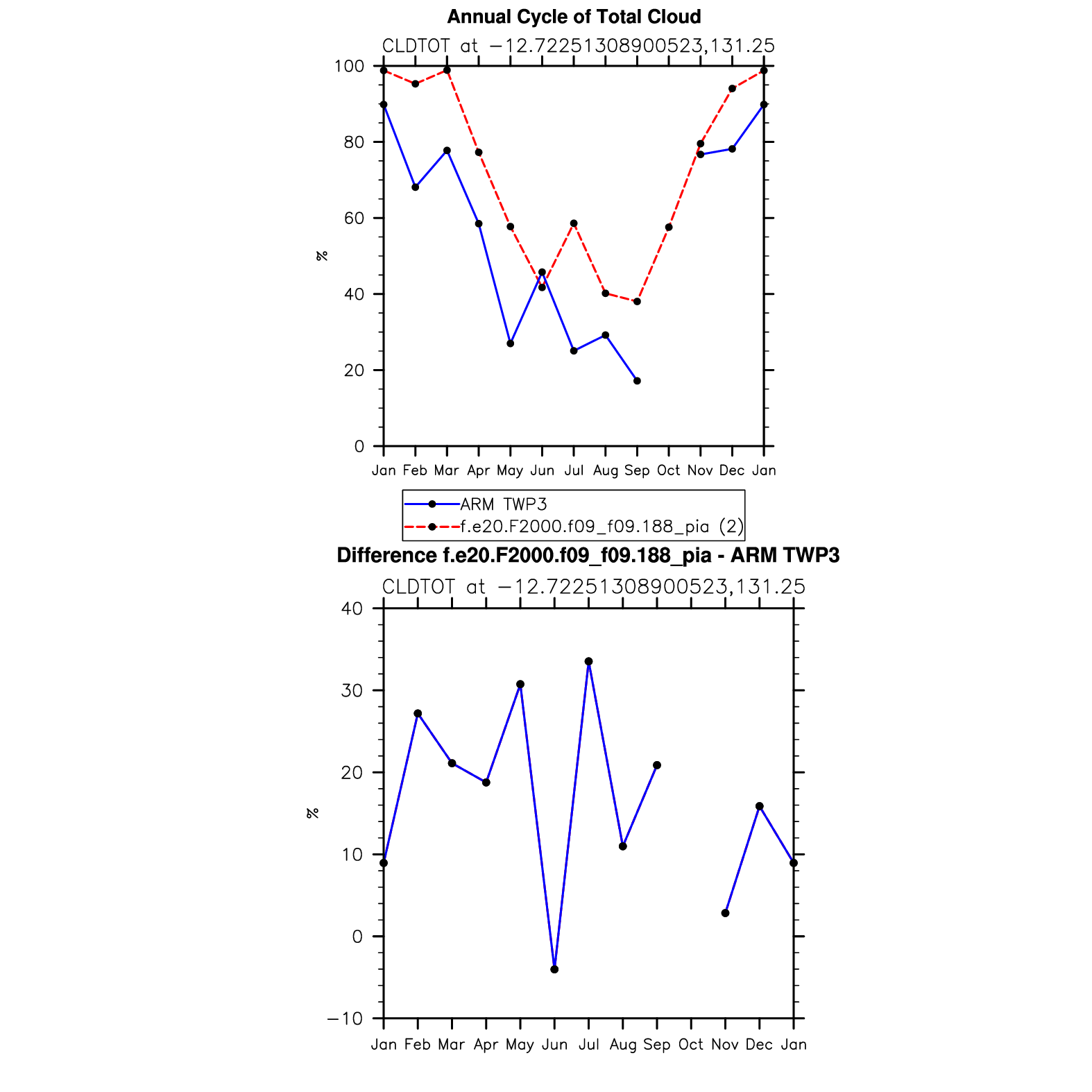 Annual Cycle of Total Cloud

CLDTOT at −12.72251308900523,131.25

100
80
60
40
20
0

%

Jan Feb Mar Apr May Jun Jul Aug Sep Oct Nov Dec Jan

ARM TWP3
f.e20.F2000.f09_f09.188_pia (2)

Difference f.e20.F2000.f09_f09.188_pia - ARM TWP3

CLDTOT at −12.72251308900523,131.25

40
30
20
10
0
−10

%

Jan Feb Mar Apr May Jun Jul Aug Sep Oct Nov Dec Jan